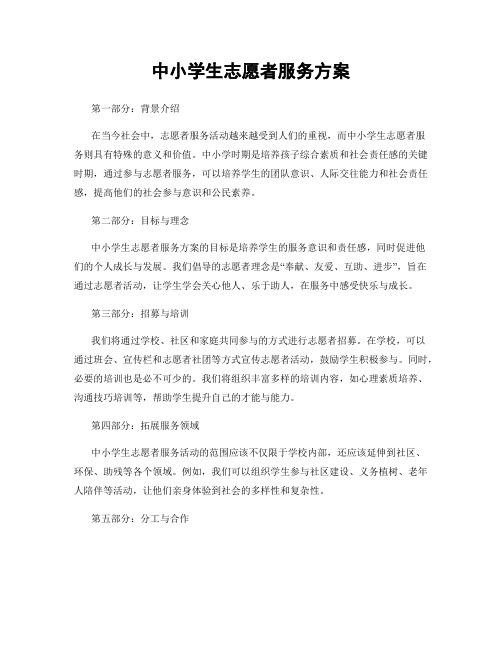 中小学生志愿者服务方案

第一部分：背景介绍

在当今社会中，志愿者服务活动越来越受到人们的重视，而中小学生志愿者服务则具有特殊的意义和价值。中小学时期是培养孩子综合素质和社会责任感的关键时期，通过参与志愿者服务，可以培养学生的团队意识、人际交往能力和社会责任感，提高他们的社会参与意识和公民素养。

第二部分：目标与理念

中小学生志愿者服务方案的目标是培养学生的服务意识和责任感，同时促进他们的个人成长与发展。我们倡导的志愿者理念是“奉献、友爱、互助、进步”，旨在通过志愿者活动，让学生学会关心他人、乐于助人，在服务中感受快乐与成长。

第三部分：招募与培训

我们将通过学校、社区和家庭共同参与的方式进行志愿者招募。在学校，可以通过班会、宣传栏和志愿者社团等方式宣传志愿者活动，鼓励学生积极参与。同时，必要的培训也是必不可少的。我们将组织丰富多样的培训内容，如心理素质培养、沟通技巧培训等，帮助学生提升自己的才能与能力。

第四部分：拓展服务领域

中小学生志愿者服务活动的范围应该不仅限于学校内部，还应该延伸到社区、环保、助残等各个领域。例如，我们可以组织学生参与社区建设、义务植树、老年人陪伴等活动，让他们亲身体验到社会的多样性和复杂性。

第五部分：分工与合作